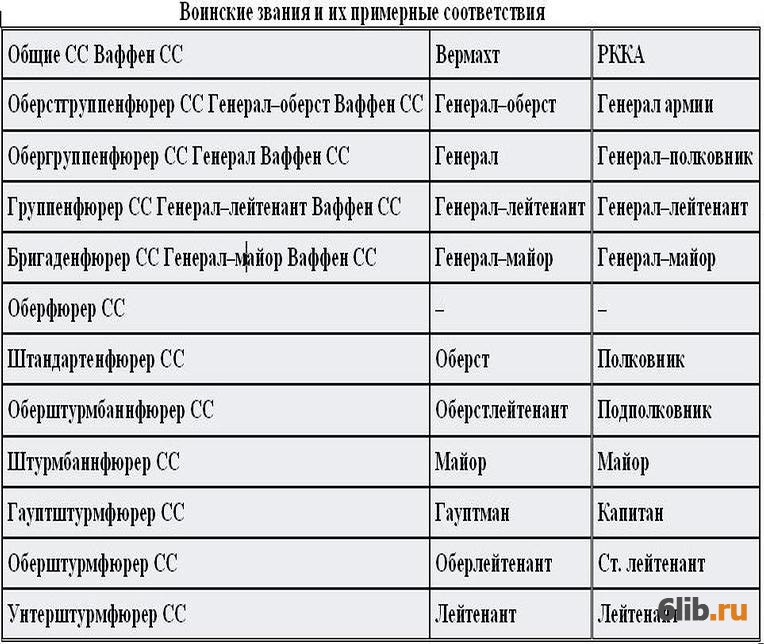 Воинские звания и их примерные соответствия

| Общие СС Ваффен СС | Вермахт | РККА |
|---|---|---|
| Оберстгруппенфюрер СС Генерал–оберст Ваффен СС | Генерал–оберст | Генерал армии |
| Обергруппенфюрер СС Генерал Ваффен СС | Генерал | Генерал–полковник |
| Группенфюрер СС Генерал–лейтенант Ваффен СС | Генерал–лейтенант | Генерал–лейтенант |
| Бригаденфюрер СС Генерал–майор Ваффен СС | Генерал–майор | Генерал–майор |
| Оберфюрер СС | – | – |
| Штандартенфюрер СС | Оберст | Полковник |
| Оберштурмбаннфюрер СС | Оберстлейтенант | Подполковник |
| Штурмбаннфюрер СС | Майор | Майор |
| Гауптштурмфюрер СС | Гауптман | Капитан |
| Оберштурмфюрер СС | Оберлейтенант | Ст. лейтенант |
| Унтерштурмфюрер СС | Лейтенант | Лейтенант |

6lib.ru